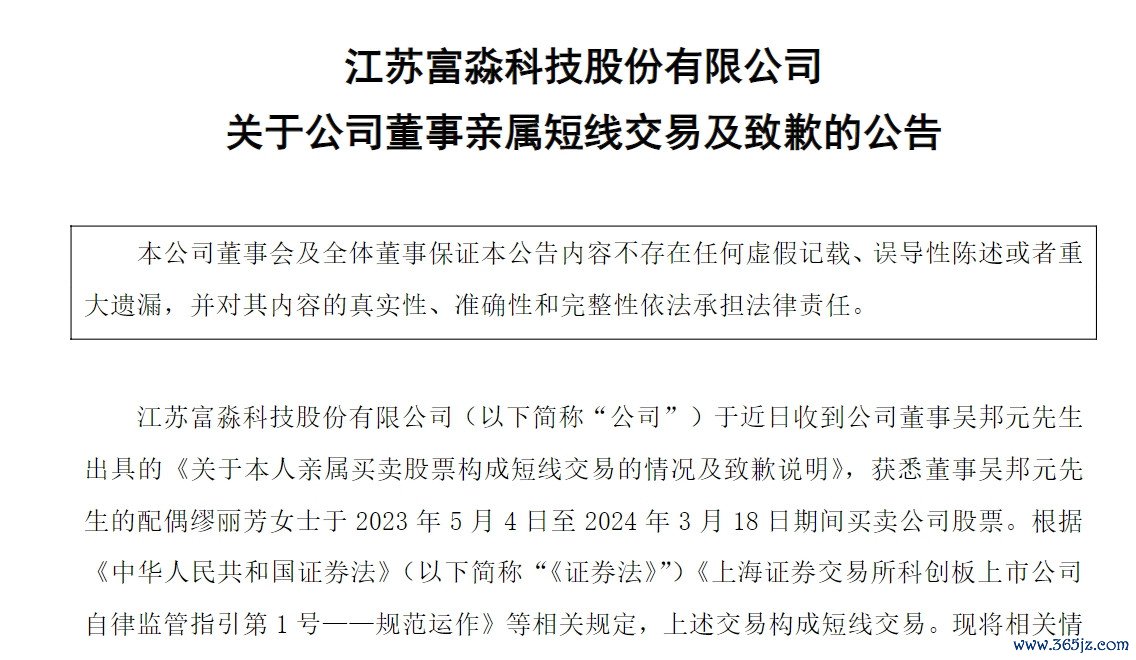 江苏富淼科技股份有限公司
关于公司董事亲属短线交易及致歉的公告

本公司董事会及全体董事保证本公告内容不存在任何虚假记载、误导性陈述或者重大遗漏，并对其内容的真实性、准确性和完整性依法承担法律责任。

江苏富淼科技股份有限公司（以下简称“公司”）于近日收到公司董事吴邦元先生出具的《关于本人亲属买卖股票构成短线交易的情况及致歉说明》，获悉董事吴邦元先生的配偶缪丽芳女士于 2023 年 5 月 4 日至 2024 年 3 月 18 日期间买卖公司股票。根据《中华人民共和国证券法》（以下简称“《证券法》”）《上海证券交易所科创板上市公司自律监管指引第 1 号——规范运作》等相关规定，上述交易构成短线交易。现将相关情

www.365jz.com